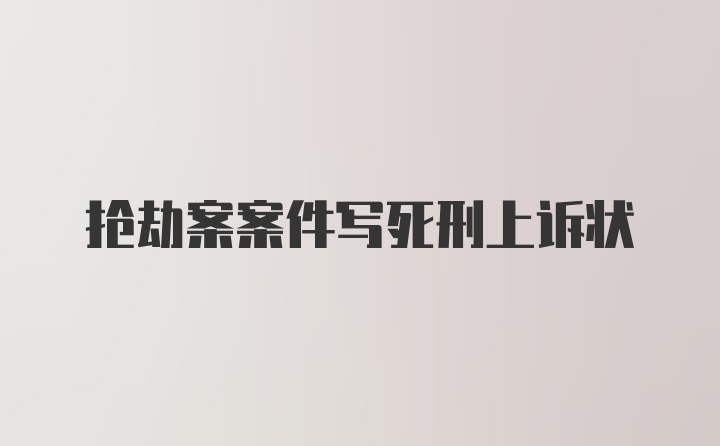 抢劫案案件写死刑上诉状